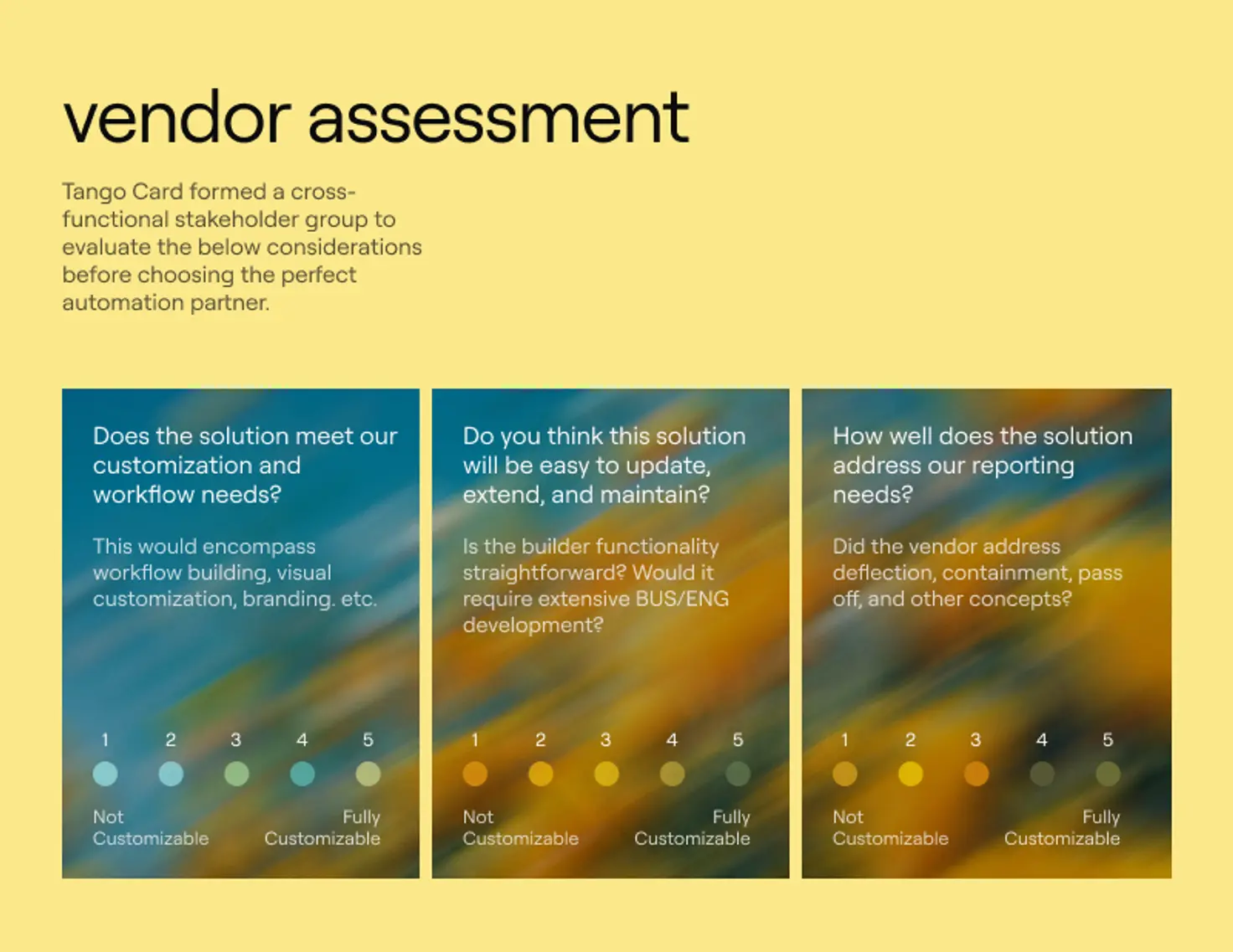 vendor assessment

Tango Card formed a cross-functional stakeholder group to evaluate the below considerations before choosing the perfect automation partner.

Does the solution meet our customization and workflow needs?

This would encompass workflow building, visual customization, branding. etc.

1 2 3 4 5

Not Customizable

Fully Customizable

Do you think this solution will be easy to update, extend, and maintain?

Is the builder functionality straightforward? Would it require extensive BUS/ENG development?

1 2 3 4 5

Not Customizable

Fully Customizable

How well does the solution address our reporting needs?

Did the vendor address deflection, containment, pass off, and other concepts?

1 2 3 4 5

Not Customizable

Fully Customizable